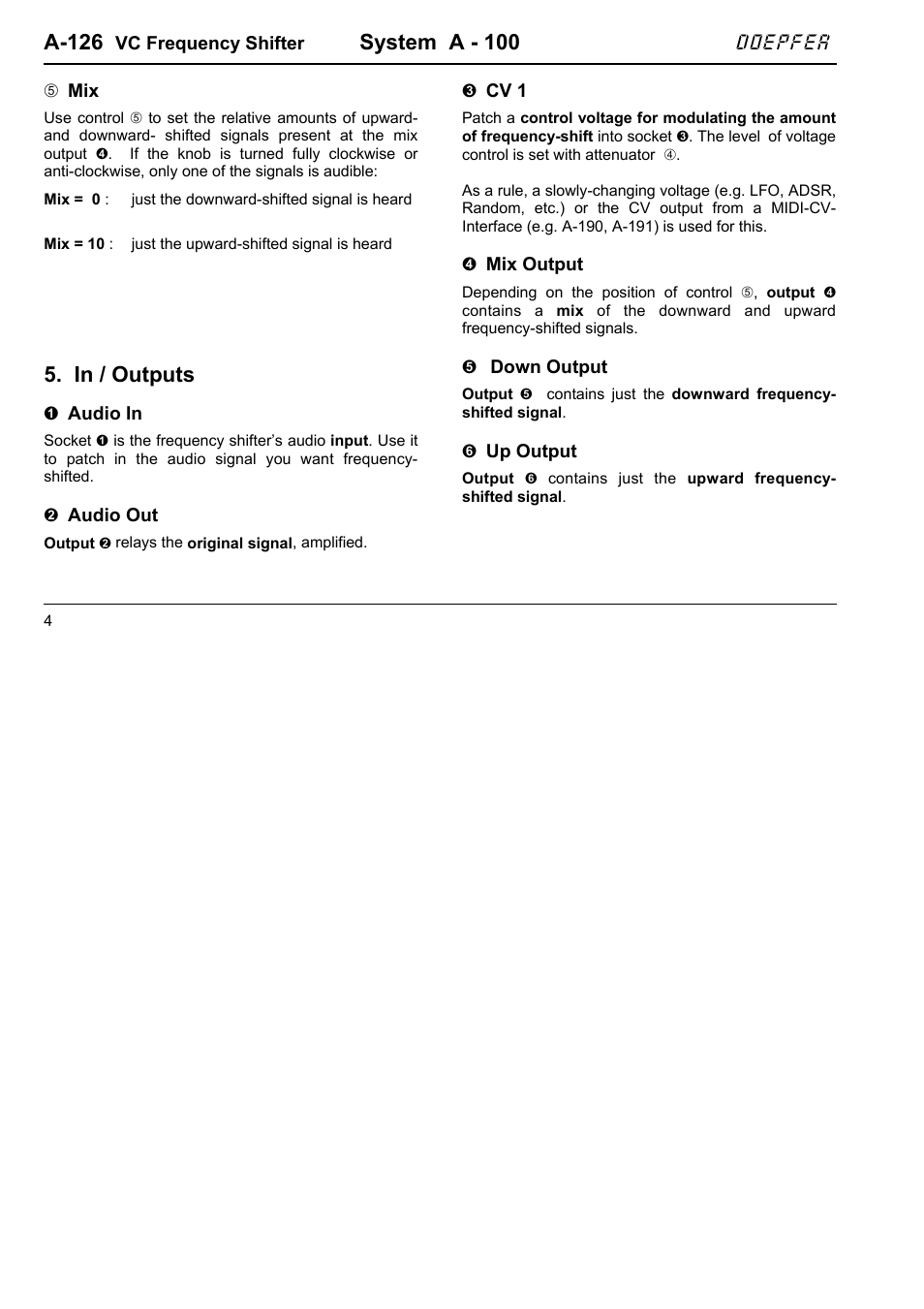 A-126 VC Frequency Shifter System A - 100 DOEPFER

⑤ Mix

Use control ⑤ to set the relative amounts of upward- and downward- shifted signals present at the mix output ❹. If the knob is turned fully clockwise or anti-clockwise, only one of the signals is audible:

Mix = 0 : just the downward-shifted signal is heard

Mix = 10 : just the upward-shifted signal is heard

5. In / Outputs

❶ Audio In

Socket ❶ is the frequency shifter's audio input. Use it to patch in the audio signal you want frequency-shifted.

❷ Audio Out

Output ❷ relays the original signal, amplified.

❸ CV 1

Patch a control voltage for modulating the amount of frequency-shift into socket ❸. The level of voltage control is set with attenuator ④.

As a rule, a slowly-changing voltage (e.g. LFO, ADSR, Random, etc.) or the CV output from a MIDI-CV-Interface (e.g. A-190, A-191) is used for this.

❹ Mix Output

Depending on the position of control ⑤, output ❹ contains a mix of the downward and upward frequency-shifted signals.

❺ Down Output

Output ❺ contains just the downward frequency-shifted signal.

❻ Up Output

Output ❻ contains just the upward frequency-shifted signal.

4